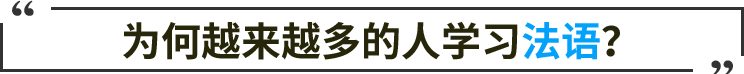 “
为何越来越多的人学习法语?
”